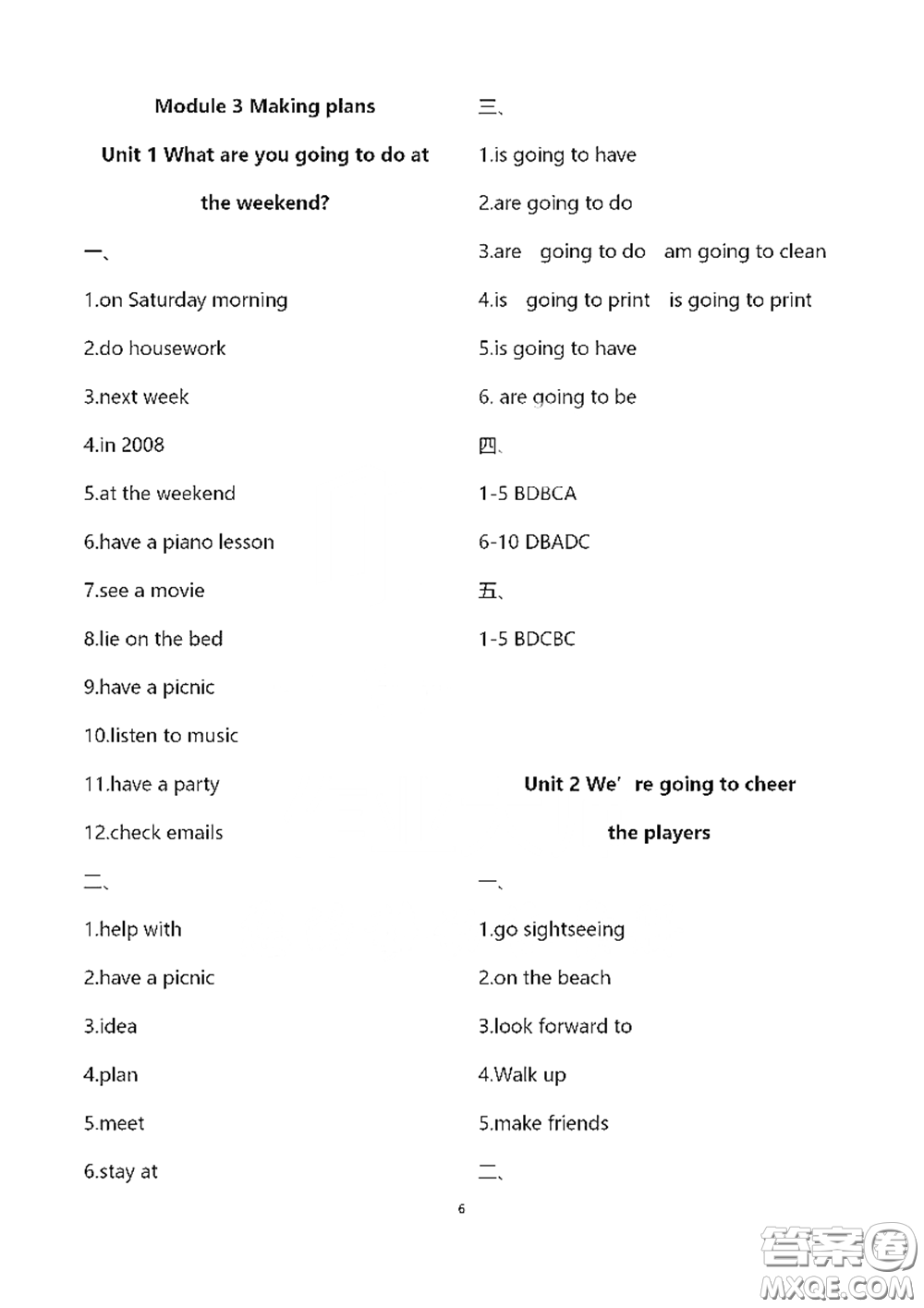 Module 3 Making plans

Unit 1 What are you going to do at the weekend?

一、

1.on Saturday morning

2.do housework

3.next week

4.in 2008

5.at the weekend

6.have a piano lesson

7.see a movie

8.lie on the bed

9.have a picnic

10.listen to music

11.have a party

12.check emails

二、

1.help with

2.have a picnic

3.idea

4.plan

5.meet

6.stay at

三、

1.is going to have

2.are going to do

3.are going to do am going to clean

4.is going to print is going to print

5.is going to have

6. are going to be

四、

1-5 BDBCA

6-10 DBADC

五、

1-5 BDCBC

Unit 2 We' re going to cheer the players

一、

1.go sightseeing

2.on the beach

3.look forward to

4.Walk up

5.make friends

二、

6

答案圈
MXQE.COM